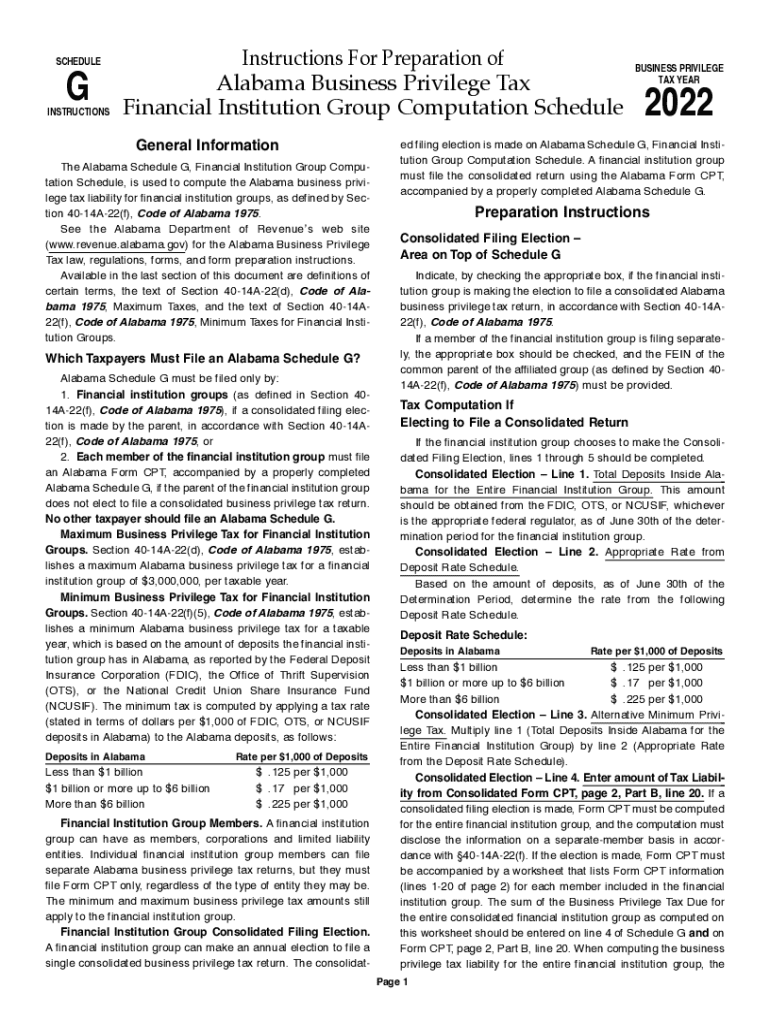 SCHEDULE
G
INSTRUCTIONS

Instructions For Preparation of Alabama Business Privilege Tax Financial Institution Group Computation Schedule

BUSINESS PRIVILEGE TAX YEAR
2022

General Information

The Alabama Schedule G, Financial Institution Group Computation Schedule, is used to compute the Alabama business privilege tax liability for financial institution groups, as defined by Section 40-14A-22(f), Code of Alabama 1975.

See the Alabama Department of Revenue's web site (www.revenue.alabama.gov) for the Alabama Business Privilege Tax law, regulations, forms, and form preparation instructions.

Available in the last section of this document are definitions of certain terms, the text of Section 40-14A-22(d), Code of Alabama 1975, Maximum Taxes, and the text of Section 40-14A-22(f), Code of Alabama 1975, Minimum Taxes for Financial Institution Groups.

Which Taxpayers Must File an Alabama Schedule G?

Alabama Schedule G must be filed only by:

1. Financial institution groups (as defined in Section 40-14A-22(f), Code of Alabama 1975), if a consolidated filing election is made by the parent, in accordance with Section 40-14A-22(f), Code of Alabama 1975, or

2. Each member of the financial institution group must file an Alabama Form CPT, accompanied by a properly completed Alabama Schedule G, if the parent of the financial institution group does not elect to file a consolidated business privilege tax return.

No other taxpayer should file an Alabama Schedule G.

Maximum Business Privilege Tax for Financial Institution Groups. Section 40-14A-22(d), Code of Alabama 1975, establishes a maximum Alabama business privilege tax for a financial institution group of $3,000,000, per taxable year.

Minimum Business Privilege Tax for Financial Institution Groups. Section 40-14A-22(f)(5), Code of Alabama 1975, establishes a minimum Alabama business privilege tax for a taxable year, which is based on the amount of deposits the financial institution group has in Alabama, as reported by the Federal Deposit Insurance Corporation (FDIC), the Office of Thrift Supervision (OTS), or the National Credit Union Share Insurance Fund (NCUSIF). The minimum tax is computed by applying a tax rate (stated in terms of dollars per $1,000 of FDIC, OTS, or NCUSIF deposits in Alabama) to the Alabama deposits, as follows:

| Deposits in Alabama | Rate per $1,000 of Deposits |
|---|---|
| Less than $1 billion | $ .125 per $1,000 |
| $1 billion or more up to $6 billion | $ .17 per $1,000 |
| More than $6 billion | $ .225 per $1,000 |

Financial Institution Group Members. A financial institution group can have as members, corporations and limited liability entities. Individual financial institution group members can file separate Alabama business privilege tax returns, but they must file Form CPT only, regardless of the type of entity they may be. The minimum and maximum business privilege tax amounts still apply to the financial institution group.

Financial Institution Group Consolidated Filing Election. A financial institution group can make an annual election to file a single consolidated business privilege tax return. The consolidated filing election is made on Alabama Schedule G, Financial Institution Group Computation Schedule. A financial institution group must file the consolidated return using the Alabama Form CPT, accompanied by a properly completed Alabama Schedule G.

Preparation Instructions

Consolidated Filing Election – Area on Top of Schedule G

Indicate, by checking the appropriate box, if the financial institution group is making the election to file a consolidated Alabama business privilege tax return, in accordance with Section 40-14A-22(f), Code of Alabama 1975.

If a member of the financial institution group is filing separately, the appropriate box should be checked, and the FEIN of the common parent of the affiliated group (as defined by Section 40-14A-22(f), Code of Alabama 1975) must be provided.

Tax Computation If Electing to File a Consolidated Return

If the financial institution group chooses to make the Consolidated Filing Election, lines 1 through 5 should be completed.

Consolidated Election – Line 1. Total Deposits Inside Alabama for the Entire Financial Institution Group. This amount should be obtained from the FDIC, OTS, or NCUSIF, whichever is the appropriate federal regulator, as of June 30th of the determination period for the financial institution group.

Consolidated Election – Line 2. Appropriate Rate from Deposit Rate Schedule.

Based on the amount of deposits, as of June 30th of the Determination Period, determine the rate from the following Deposit Rate Schedule.

Deposit Rate Schedule:

| Deposits in Alabama | Rate per $1,000 of Deposits |
|---|---|
| Less than $1 billion | $ .125 per $1,000 |
| $1 billion or more up to $6 billion | $ .17 per $1,000 |
| More than $6 billion | $ .225 per $1,000 |

Consolidated Election – Line 3. Alternative Minimum Privilege Tax. Multiply line 1 (Total Deposits Inside Alabama for the Entire Financial Institution Group) by line 2 (Appropriate Rate from the Deposit Rate Schedule).

Consolidated Election – Line 4. Enter amount of Tax Liability from Consolidated Form CPT, page 2, Part B, line 20. If a consolidated filing election is made, Form CPT must be computed for the entire financial institution group, and the computation must disclose the information on a separate-member basis in accordance with §40-14A-22(f). If the election is made, Form CPT must be accompanied by a worksheet that lists Form CPT information (lines 1-20 of page 2) for each member included in the financial institution group. The sum of the Business Privilege Tax Due for the entire consolidated financial institution group as computed on this worksheet should be entered on line 4 of Schedule G and on Form CPT, page 2, Part B, line 20. When computing the business privilege tax liability for the entire financial institution group, the

Page 1